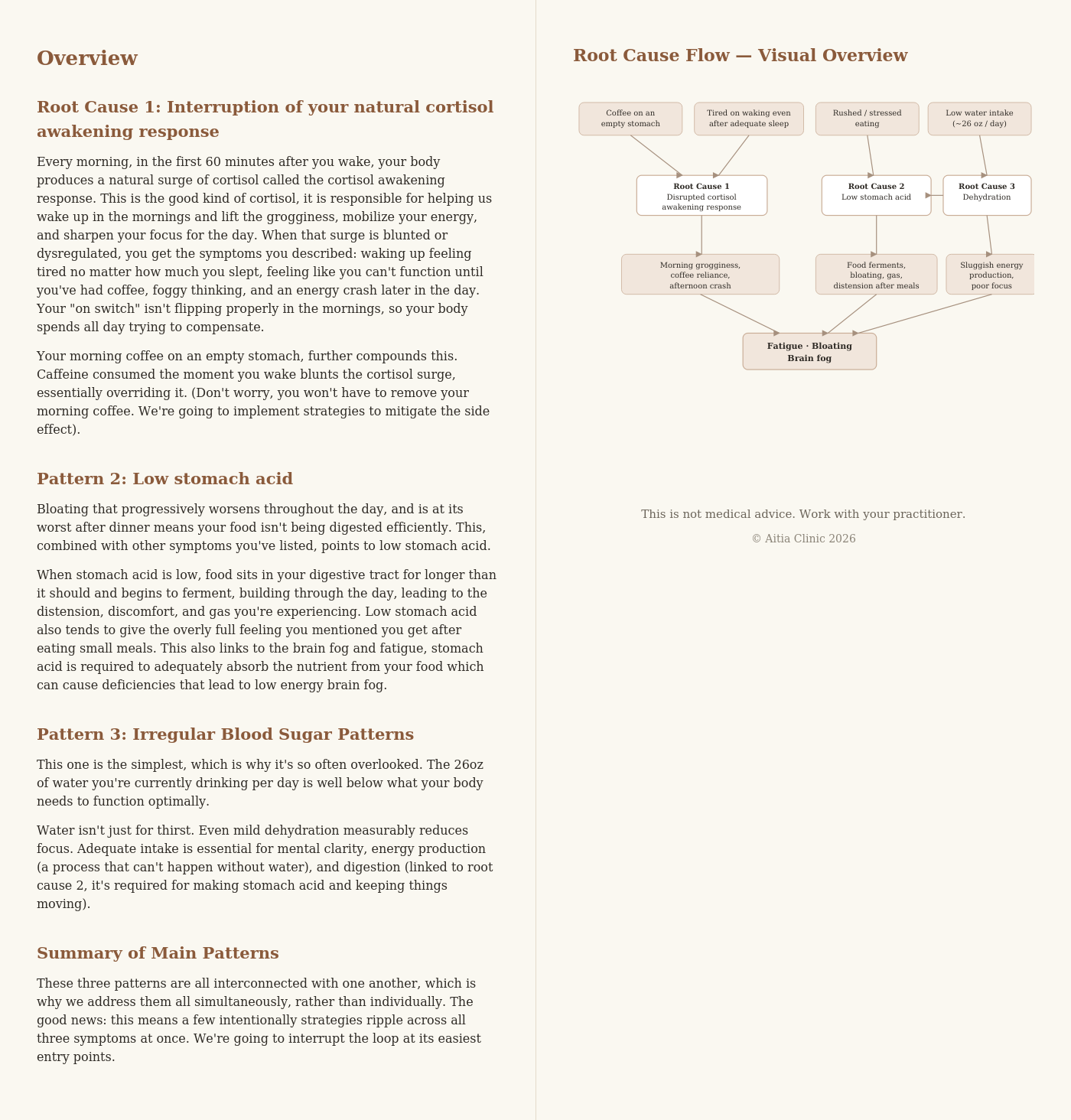 Overview

Root Cause 1: Interruption of your natural cortisol awakening response

Every morning, in the first 60 minutes after you wake, your body produces a natural surge of cortisol called the cortisol awakening response. This is the good kind of cortisol, it is responsible for helping us wake up in the mornings and lift the grogginess, mobilize your energy, and sharpen your focus for the day. When that surge is blunted or dysregulated, you get the symptoms you described: waking up feeling tired no matter how much you slept, feeling like you can't function until you've had coffee, foggy thinking, and an energy crash later in the day. Your "on switch" isn't flipping properly in the mornings, so your body spends all day trying to compensate.

Your morning coffee on an empty stomach, further compounds this. Caffeine consumed the moment you wake blunts the cortisol surge, essentially overriding it. (Don't worry, you won't have to remove your morning coffee. We're going to implement strategies to mitigate the side effect).

Pattern 2: Low stomach acid

Bloating that progressively worsens throughout the day, and is at its worst after dinner means your food isn't being digested efficiently. This, combined with other symptoms you've listed, points to low stomach acid.

When stomach acid is low, food sits in your digestive tract for longer than it should and begins to ferment, building through the day, leading to the distension, discomfort, and gas you're experiencing. Low stomach acid also tends to give the overly full feeling you mentioned you get after eating small meals. This also links to the brain fog and fatigue, stomach acid is required to adequately absorb the nutrient from your food which can cause deficiencies that lead to low energy brain fog.

Pattern 3: Irregular Blood Sugar Patterns

This one is the simplest, which is why it's so often overlooked. The 26oz of water you're currently drinking per day is well below what your body needs to function optimally.

Water isn't just for thirst. Even mild dehydration measurably reduces focus. Adequate intake is essential for mental clarity, energy production (a process that can't happen without water), and digestion (linked to root cause 2, it's required for making stomach acid and keeping things moving).

Summary of Main Patterns

These three patterns are all interconnected with one another, which is why we address them all simultaneously, rather than individually. The good news: this means a few intentionally strategies ripple across all three symptoms at once. We're going to interrupt the loop at its easiest entry points.

Root Cause Flow — Visual Overview

Coffee on an empty stomach

Tired on waking even after adequate sleep

Rushed / stressed eating

Low water intake (~26 oz / day)

Root Cause 1
Disrupted cortisol awakening response

Root Cause 2
Low stomach acid

Root Cause 3
Dehydration

Morning grogginess, coffee reliance, afternoon crash

Food ferments, bloating, gas, distension after meals

Sluggish energy production, poor focus

Fatigue · Bloating
Brain fog

This is not medical advice. Work with your practitioner.

© Aitia Clinic 2026